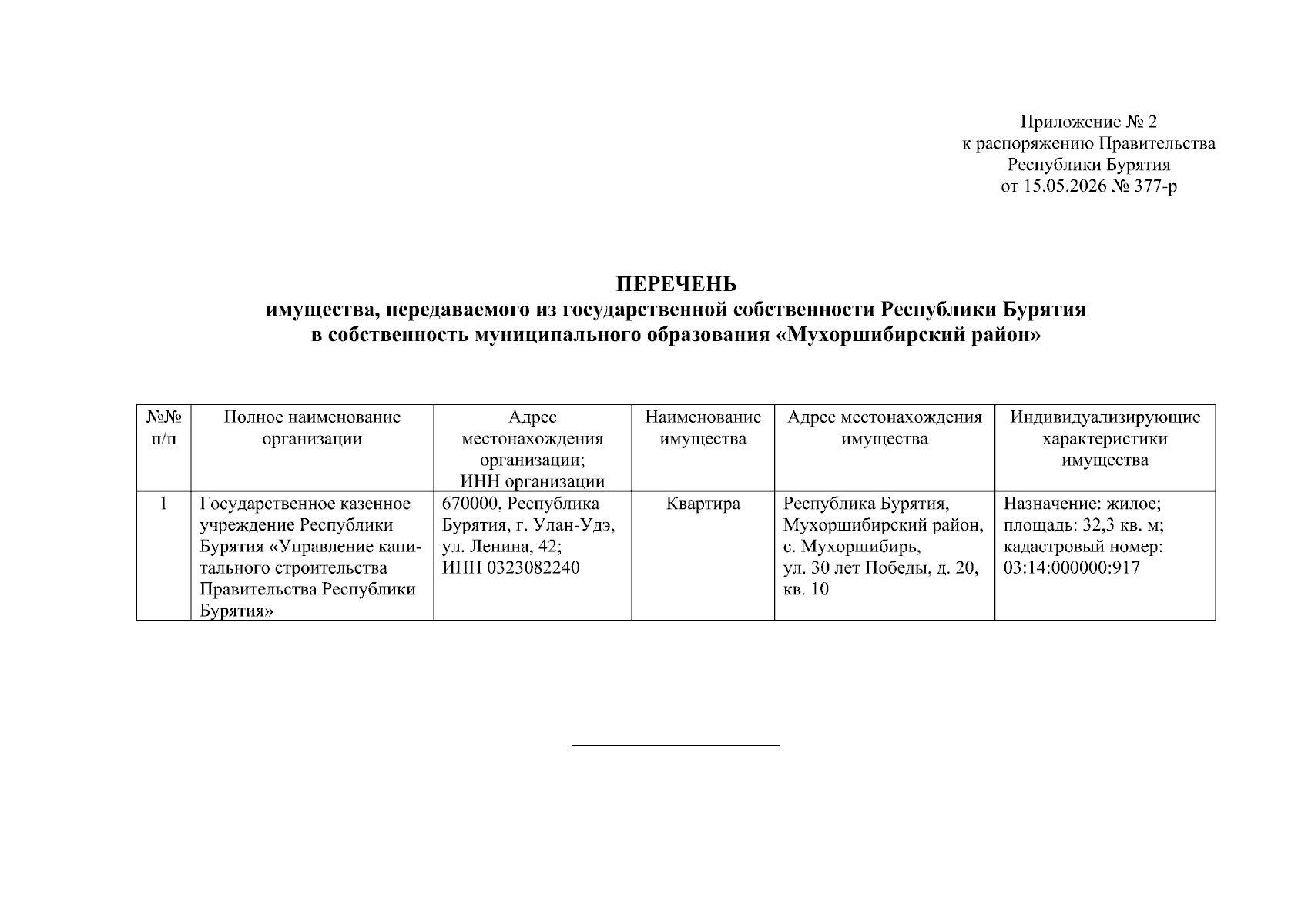 Приложение № 2
к распоряжению Правительства
Республики Бурятия
от 15.05.2026 № 377-р

ПЕРЕЧЕНЬ
имущества, передаваемого из государственной собственности Республики Бурятия
в собственность муниципального образования «Мухоршибирский район»

| №№ п/п | Полное наименование организации | Адрес местонахождения организации; ИНН организации | Наименование имущества | Адрес местонахождения имущества | Индивидуализирующие характеристики имущества |
|---|---|---|---|---|---|
| 1 | Государственное казенное учреждение Республики Бурятия «Управление капитального строительства Правительства Республики Бурятия» | 670000, Республика Бурятия, г. Улан-Удэ, ул. Ленина, 42; ИНН 0323082240 | Квартира | Республика Бурятия, Мухоршибирский район, с. Мухоршибирь, ул. 30 лет Победы, д. 20, кв. 10 | Назначение: жилое; площадь: 32,3 кв. м; кадастровый номер: 03:14:000000:917 |